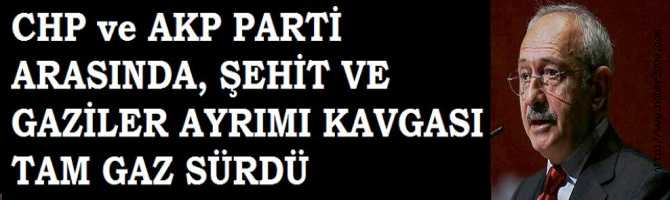 CHP ve AKP PARTİ ARASINDA, ŞEHİT VE GAZİLER AYRIMI KAVGASI TAM GAZ SÜRDÜ